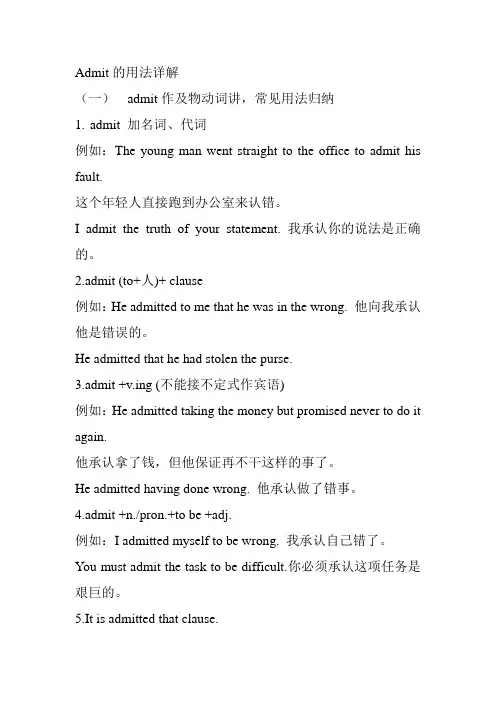 Admit 的用法详解

（一） admit 作及物动词讲，常见用法归纳

1. admit 加名词、代词

例如：The young man went straight to the office to admit his fault.

这个年轻人直接跑到办公室来认错。

I admit the truth of your statement. 我承认你的说法是正确的。

2.admit (to+人)+ clause

例如：He admitted to me that he was in the wrong. 他向我承认他是错误的。

He admitted that he had stolen the purse.

3.admit +v.ing (不能接不定式作宾语)

例如：He admitted taking the money but promised never to do it again.

他承认拿了钱，但他保证再不干这样的事了。

He admitted having done wrong. 他承认做了错事。

4.admit +n./pron.+to be +adj.

例如：I admitted myself to be wrong. 我承认自己错了。

You must admit the task to be difficult.你必须承认这项任务是艰巨的。

5.It is admitted that clause.